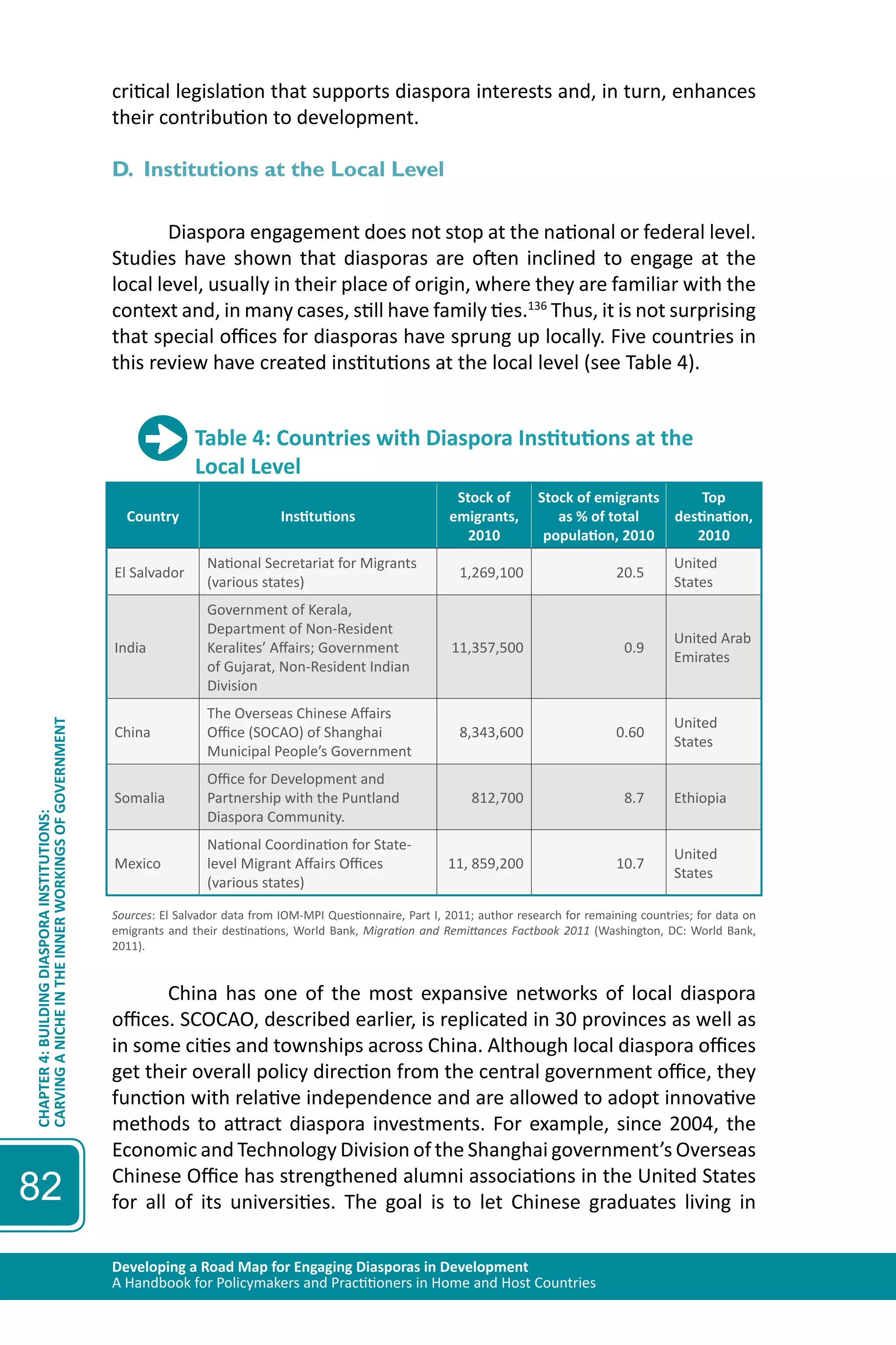 critical legislation that supports diaspora interests and, in turn, enhances their contribution to development.

D. Institutions at the Local Level

Diaspora engagement does not stop at the national or federal level. Studies have shown that diasporas are often inclined to engage at the local level, usually in their place of origin, where they are familiar with the context and, in many cases, still have family ties.$^{136}$ Thus, it is not surprising that special offices for diasporas have sprung up locally. Five countries in this review have created institutions at the local level (see Table 4).

Table 4: Countries with Diaspora Institutions at the Local Level

| Country | Institutions | Stock of emigrants, 2010 | Stock of emigrants as % of total population, 2010 | Top destination, 2010 |
|---|---|---|---|---|
| El Salvador | National Secretariat for Migrants (various states) | 1,269,100 | 20.5 | United States |
| India | Government of Kerala, Department of Non-Resident Keralites' Affairs; Government of Gujarat, Non-Resident Indian Division | 11,357,500 | 0.9 | United Arab Emirates |
| China | The Overseas Chinese Affairs Office (SOCAO) of Shanghai Municipal People's Government | 8,343,600 | 0.60 | United States |
| Somalia | Office for Development and Partnership with the Puntland Diaspora Community. | 812,700 | 8.7 | Ethiopia |
| Mexico | National Coordination for State-level Migrant Affairs Offices (various states) | 11, 859,200 | 10.7 | United States |

Sources: El Salvador data from IOM-MPI Questionnaire, Part I, 2011; author research for remaining countries; for data on emigrants and their destinations, World Bank, Migration and Remittances Factbook 2011 (Washington, DC: World Bank, 2011).

China has one of the most expansive networks of local diaspora offices. SCOCAO, described earlier, is replicated in 30 provinces as well as in some cities and townships across China. Although local diaspora offices get their overall policy direction from the central government office, they function with relative independence and are allowed to adopt innovative methods to attract diaspora investments. For example, since 2004, the Economic and Technology Division of the Shanghai government's Overseas Chinese Office has strengthened alumni associations in the United States for all of its universities. The goal is to let Chinese graduates living in

CHAPTER 4: BUILDING DIASPORA INSTITUTIONS: CARVING A NICHE IN THE INNER WORKINGS OF GOVERNMENT

82

Developing a Road Map for Engaging Diasporas in Development
A Handbook for Policymakers and Practitioners in Home and Host Countries